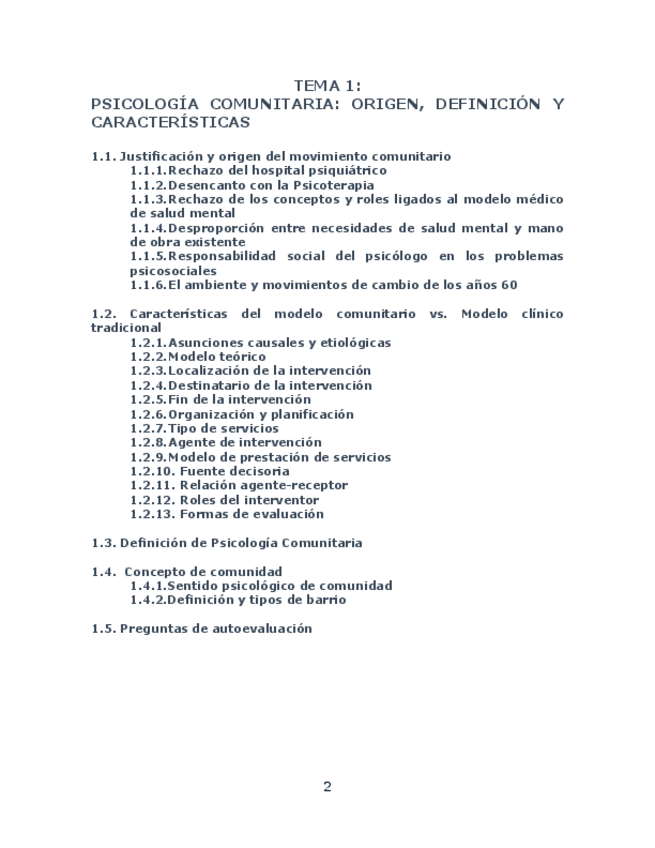 TEMA 1:
PSICOLOGÍA COMUNITARIA: ORIGEN, DEFINICIÓN Y CARACTERÍSTICAS

1.1. Justificación y origen del movimiento comunitario
1.1.1. Rechazo del hospital psiquiátrico
1.1.2. Desencanto con la Psicoterapia
1.1.3. Rechazo de los conceptos y roles ligados al modelo médico de salud mental
1.1.4. Desproporción entre necesidades de salud mental y mano de obra existente
1.1.5. Responsabilidad social del psicólogo en los problemas psicosociales
1.1.6. El ambiente y movimientos de cambio de los años 60

1.2. Características del modelo comunitario vs. Modelo clínico tradicional
1.2.1. Asunciones causales y etiológicas
1.2.2. Modelo teórico
1.2.3. Localización de la intervención
1.2.4. Destinatario de la intervención
1.2.5. Fin de la intervención
1.2.6. Organización y planificación
1.2.7. Tipo de servicios
1.2.8. Agente de intervención
1.2.9. Modelo de prestación de servicios
1.2.10. Fuente decisoria
1.2.11. Relación agente-receptor
1.2.12. Roles del interventor
1.2.13. Formas de evaluación

1.3. Definición de Psicología Comunitaria

1.4. Concepto de comunidad
1.4.1. Sentido psicológico de comunidad
1.4.2. Definición y tipos de barrio

1.5. Preguntas de autoevaluación

2